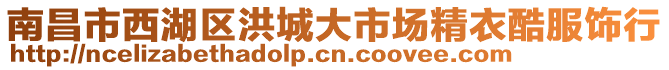 南昌市西湖区洪城大市场精衣酷服饰行
http://ncelizabethadolp.cn.coovee.com